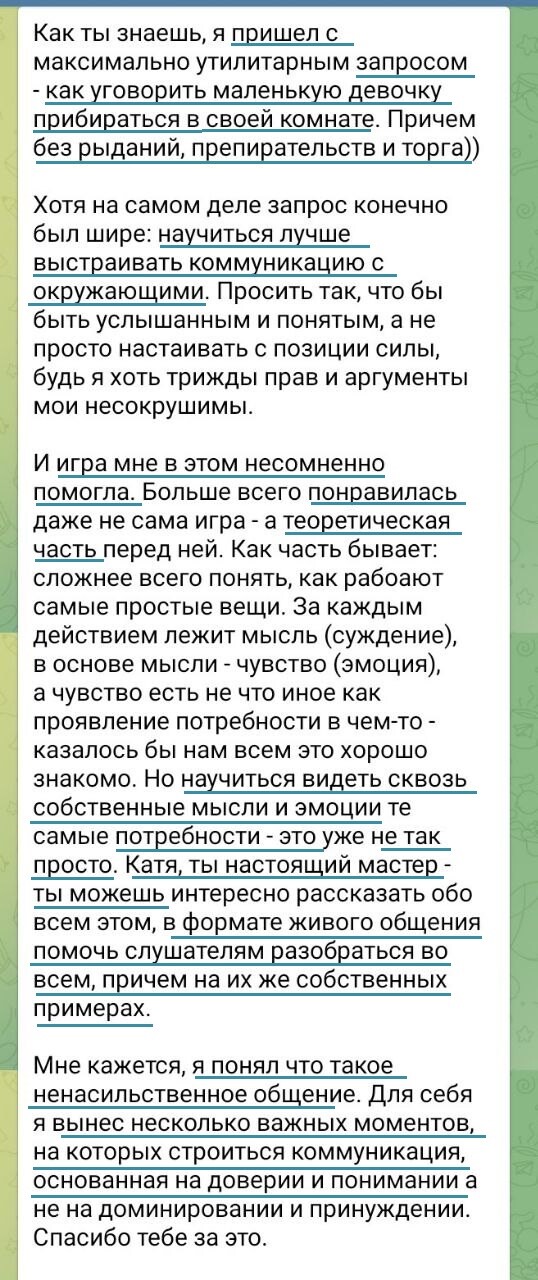 Как ты знаешь, я пришел с максимально утилитарным запросом - как уговорить маленькую девочку прибираться в своей комнате. Причем без рыданий, препирательств и торга))

Хотя на самом деле запрос конечно был шире: научиться лучше выстраивать коммуникацию с окружающими. Просить так, что бы быть услышанным и понятым, а не просто настаивать с позиции силы, будь я хоть трижды прав и аргументы мои несокрушимы.

И игра мне в этом несомненно помогла. Больше всего понравилась даже не сама игра - а теоретическая часть перед ней. Как часть бывает: сложнее всего понять, как рабоают самые простые вещи. За каждым действием лежит мысль (суждение), в основе мысли - чувство (эмоция), а чувство есть не что иное как проявление потребности в чем-то - казалось бы нам всем это хорошо знакомо. Но научиться видеть сквозь собственные мысли и эмоции те самые потребности - это уже не так просто. Катя, ты настоящий мастер - ты можешь интересно рассказать обо всем этом, в формате живого общения помочь слушателям разобраться во всем, причем на их же собственных примерах.

Мне кажется, я понял что такое ненасильственное общение. Для себя я вынес несколько важных моментов, на которых строиться коммуникация, основанная на доверии и понимании а не на доминировании и принуждении. Спасибо тебе за это.